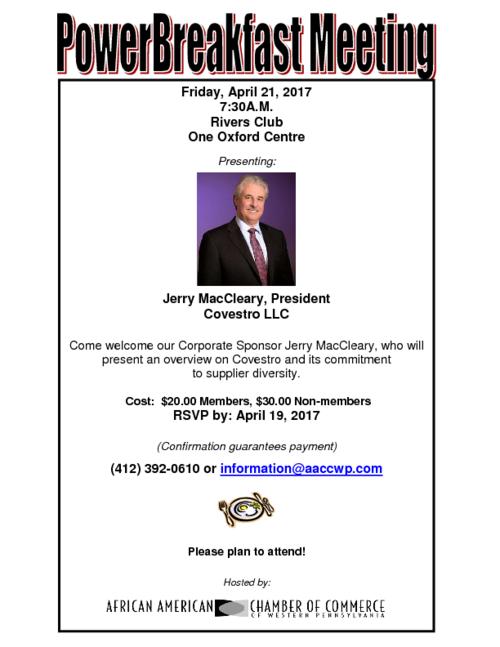 PowerBreakfast Meeting

Friday, April 21, 2017
7:30A.M.
Rivers Club
One Oxford Centre

Presenting:

Jerry MacCleary, President
Covestro LLC

Come welcome our Corporate Sponsor Jerry MacCleary, who will present an overview on Covestro and its commitment to supplier diversity.

Cost: $20.00 Members, $30.00 Non-members
RSVP by: April 19, 2017

(Confirmation guarantees payment)

(412) 392-0610 or information@aaccwp.com

Please plan to attend!

Hosted by:

AFRICAN AMERICAN CHAMBER OF COMMERCE
OF WESTERN PENNSYLVANIA